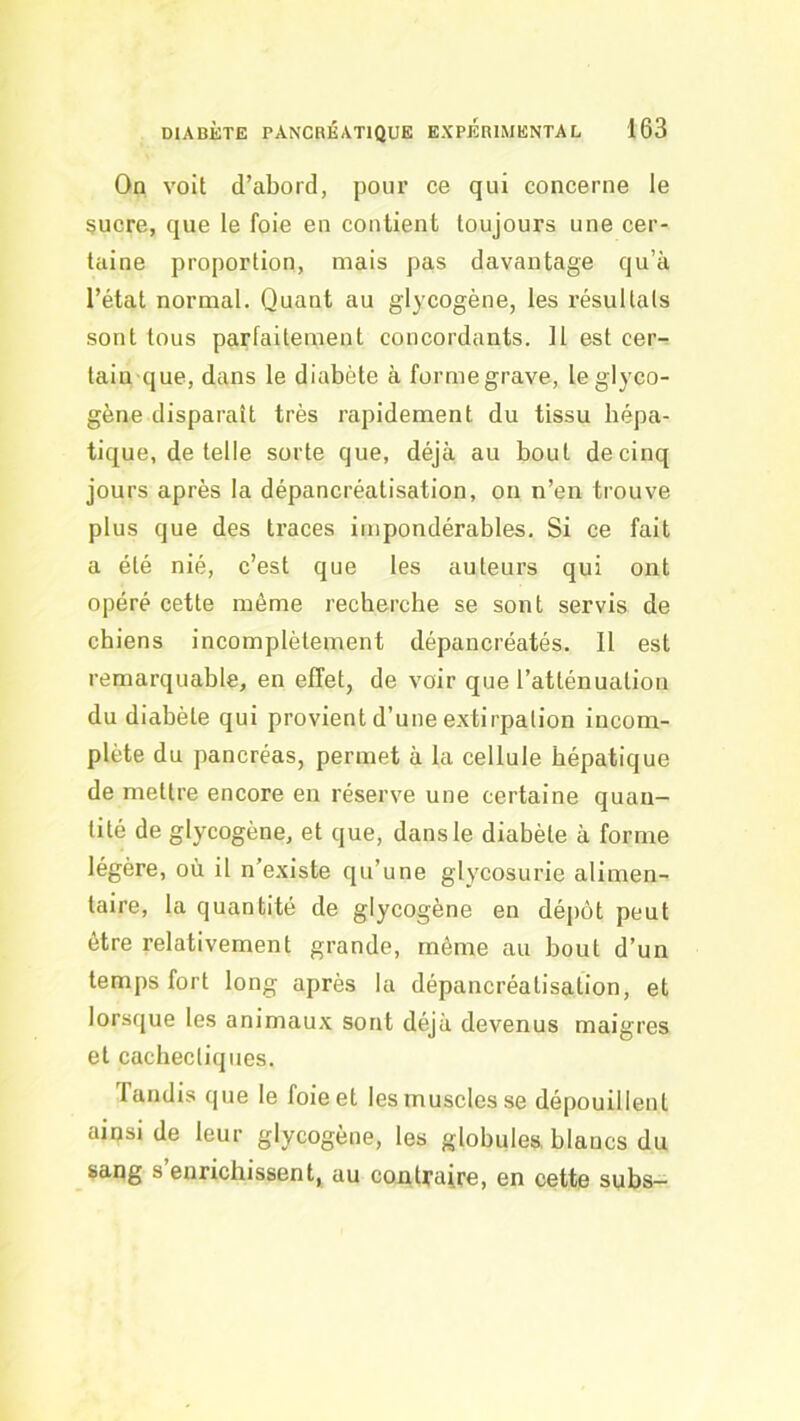 DIABÈTE PANCRÉATIQUE EXPÉRIMENTAL 163

On voit d'abord, pour ce qui concerne le sucre, que le foie en contient toujours une certaine proportion, mais pas davantage qu'à l'état normal. Quant au glycogène, les résultats sont tous parfaitement concordants. Il est certain que, dans le diabète à forme grave, le glycogène disparaît très rapidement du tissu hépatique, de telle sorte que, déjà au bout de cinq jours après la dépancréatisation, on n'en trouve plus que des traces impondérables. Si ce fait a été nié, c'est que les auteurs qui ont opéré cette même recherche se sont servis de chiens incomplètement dépancréatés. Il est remarquable, en effet, de voir que l'atténuation du diabète qui provient d'une extirpation incomplète du pancréas, permet à la cellule hépatique de mettre encore en réserve une certaine quantité de glycogène, et que, dans le diabète à forme légère, où il n'existe qu'une glycosurie alimentaire, la quantité de glycogène en dépôt peut être relativement grande, même au bout d'un temps fort long après la dépancréatisation, et lorsque les animaux sont déjà devenus maigres et cachectiques.

Tandis que le foie et les muscles se dépouillent ainsi de leur glycogène, les globules blancs du sang s'enrichissent, au contraire, en cette subs-